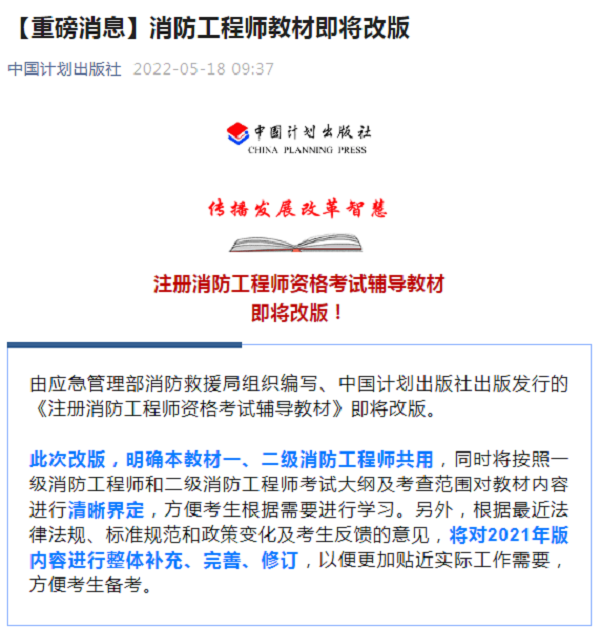 【重磅消息】消防工程师教材即将改版

中国计划出版社 2022-05-18 09:37

中国计划出版社
CHINA PLANNING PRESS

传播发展改革智慧

注册消防工程师资格考试辅导教材
即将改版！

由应急管理部消防救援局组织编写、中国计划出版社出版发行的《注册消防工程师资格考试辅导教材》即将改版。

此次改版，明确本教材一、二级消防工程师共用，同时将按照一级消防工程师和二级消防工程师考试大纲及考查范围对教材内容进行清晰界定，方便考生根据需要进行学习。另外，根据最近法律法规、标准规范和政策变化及考生反馈的意见，将对2021年版内容进行整体补充、完善、修订，以便更加贴近实际工作需要，方便考生备考。